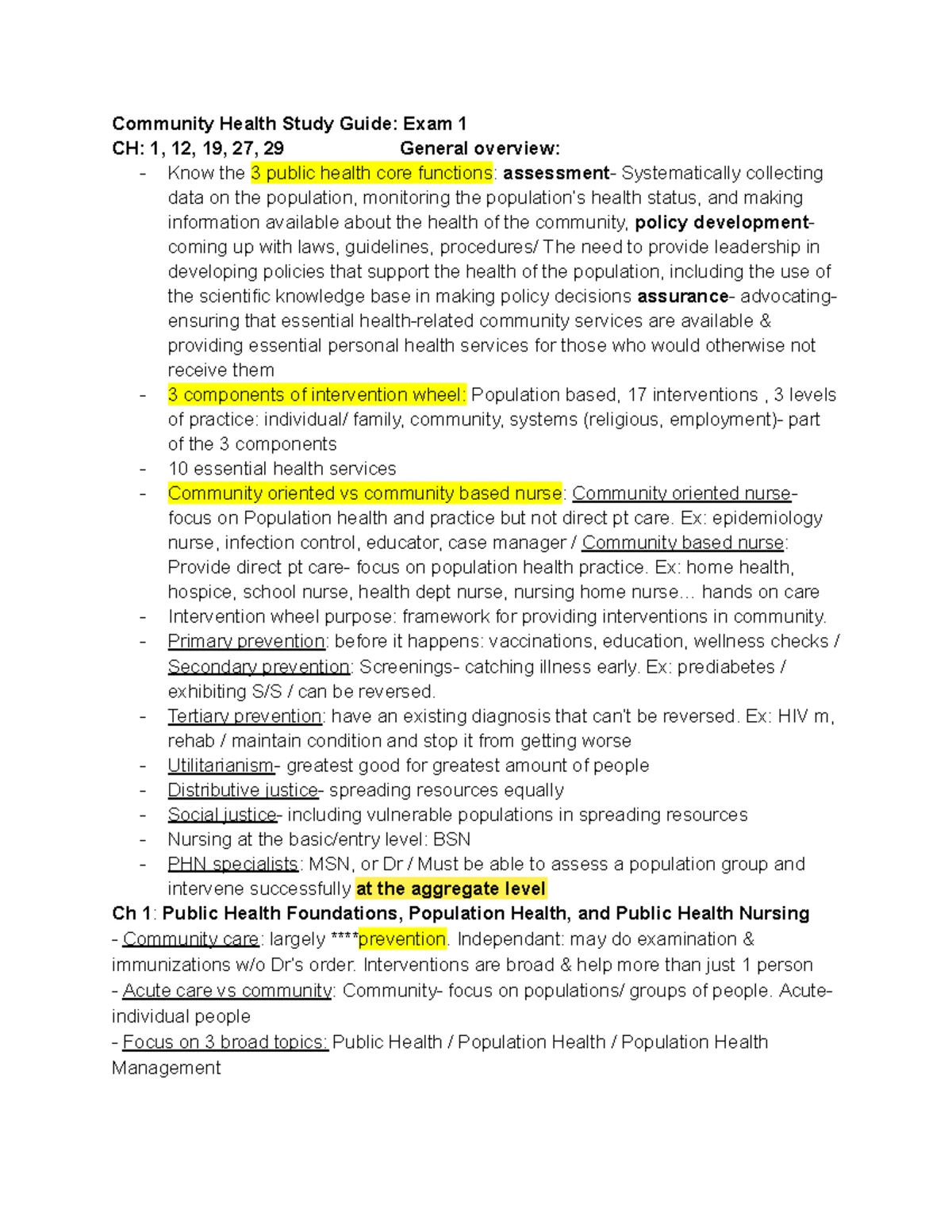 Community Health Study Guide: Exam 1
CH: 1, 12, 19, 27, 29 General overview:

- Know the 3 public health core functions: assessment- Systematically collecting data on the population, monitoring the population's health status, and making information available about the health of the community, policy development- coming up with laws, guidelines, procedures/ The need to provide leadership in developing policies that support the health of the population, including the use of the scientific knowledge base in making policy decisions assurance- advocating- ensuring that essential health-related community services are available & providing essential personal health services for those who would otherwise not receive them
- 3 components of intervention wheel: Population based, 17 interventions , 3 levels of practice: individual/ family, community, systems (religious, employment)- part of the 3 components
- 10 essential health services
- Community oriented vs community based nurse: Community oriented nurse- focus on Population health and practice but not direct pt care. Ex: epidemiology nurse, infection control, educator, case manager / Community based nurse: Provide direct pt care- focus on population health practice. Ex: home health, hospice, school nurse, health dept nurse, nursing home nurse… hands on care
- Intervention wheel purpose: framework for providing interventions in community.
- Primary prevention: before it happens: vaccinations, education, wellness checks / Secondary prevention: Screenings- catching illness early. Ex: prediabetes / exhibiting S/S / can be reversed.
- Tertiary prevention: have an existing diagnosis that can't be reversed. Ex: HIV m, rehab / maintain condition and stop it from getting worse
- Utilitarianism- greatest good for greatest amount of people
- Distributive justice- spreading resources equally
- Social justice- including vulnerable populations in spreading resources
- Nursing at the basic/entry level: BSN
- PHN specialists: MSN, or Dr / Must be able to assess a population group and intervene successfully at the aggregate level

Ch 1: Public Health Foundations, Population Health, and Public Health Nursing
- Community care: largely ****prevention. Independant: may do examination & immunizations w/o Dr's order. Interventions are broad & help more than just 1 person
- Acute care vs community: Community- focus on populations/ groups of people. Acute- individual people
- Focus on 3 broad topics: Public Health / Population Health / Population Health Management